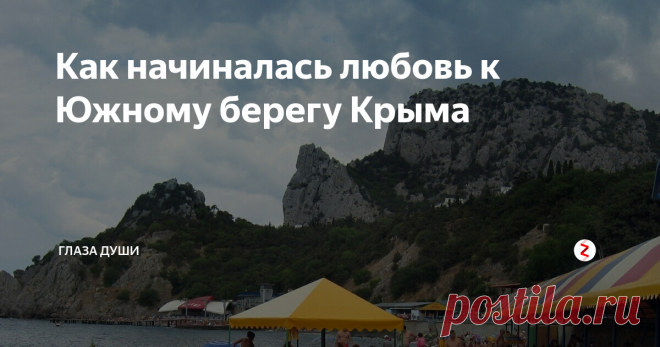 Как начиналась любовь к Южному берегу Крыма

ГЛАЗА ДУШИ

postila.ru